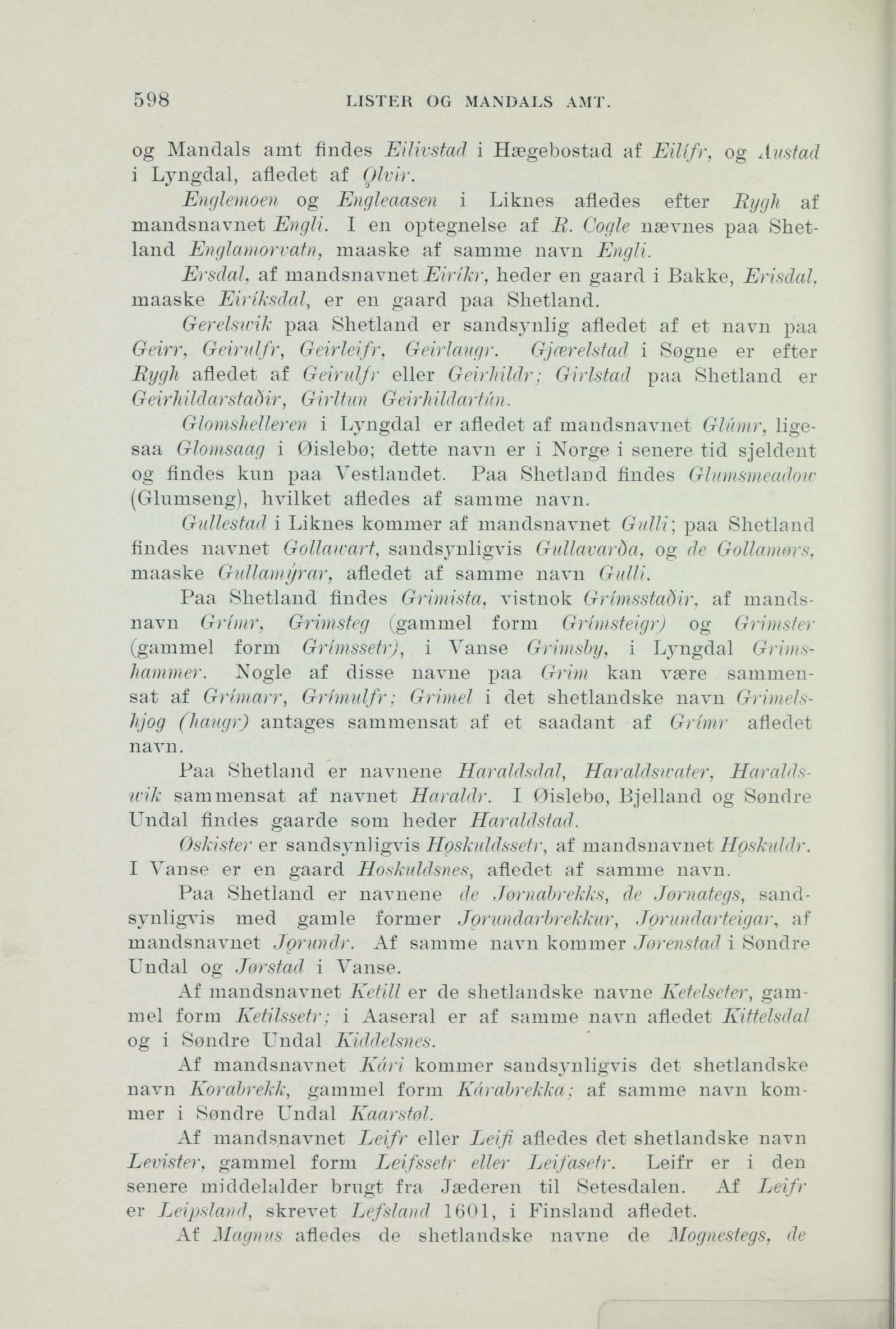 598 LISTER OG MANDALS AMT.

og Mandals amt findes Eilivstad i Hægebostad af Eilífr, og Austad i Lyngdal, afledet af Ǫlvir.

Englemoen og Engleaasen i Liknes afledes efter Rygh af mandsnavnet Engli. I en optegnelse af R. Cogle nævnes paa Shetland Englamorvatn, maaske af samme navn Engli.

Ersdal, af mandsnavnet Eiríkr, heder en gaard i Bakke, Erisdal, maaske Eiríksdal, er en gaard paa Shetland.

Gerelswik paa Shetland er sandsynlig afledet af et navn paa Geirr, Geirulfr, Geirleifr, Geirlaugr. Gjærelstad i Søgne er efter Rygh afledet af Geirulfr eller Geirhildr; Girlstad paa Shetland er Geirhildarstaðir, Girltun Geirhildartún.

Glomshelleren i Lyngdal er afledet af mandsnavnet Glúmr, ligesaa Glomsaag i Øislebø; dette navn er i Norge i senere tid sjeldent og findes kun paa Vestlandet. Paa Shetland findes Glumsmeadow (Glumseng), hvilket afledes af samme navn.

Gullestad i Liknes kommer af mandsnavnet Gulli; paa Shetland findes navnet Gollawart, sandsynligvis Gullavarða, og de Gollamørs, maaske Gullamýrar, afledet af samme navn Gulli.

Paa Shetland findes Grimista, vistnok Grímsstaðir, af mandsnavn Grímr, Grimsteg (gammel form Grímsteigr) og Grimster (gammel form Grímssetr), i Vanse Grimsby, i Lyngdal Grimshammer. Nogle af disse navne paa Grim kan være sammensat af Grímarr, Grímulfr; Grimel i det shetlandske navn Grimelshjog (haugr) antages sammensat af et saadant af Grímr afledet navn.

Paa Shetland er navnene Haraldsdal, Haraldswater, Haraldswik sammensat af navnet Haraldr. I Øislebø, Bjelland og Søndre Undal findes gaarde som heder Haraldstad.

Øskister er sandsynligvis Hǫskuldssetr, af mandsnavnet Hǫskuldr. I Vanse er en gaard Hoskuldsnes, afledet af samme navn.

Paa Shetland er navnene de Jørnabrekks, de Jørnategs, sandsynligvis med gamle former Jǫrundarbrekkur, Jǫrundarteigar, af mandsnavnet Jǫrundr. Af samme navn kommer Jørenstad i Søndre Undal og Jørstad i Vanse.

Af mandsnavnet Ketill er de shetlandske navne Ketelseter, gammel form Ketilssetr; i Aaseral er af samme navn afledet Kittelsdal og i Søndre Undal Kiddelsnes.

Af mandsnavnet Kári kommer sandsynligvis det shetlandske navn Korabrekk, gammel form Kárabrekka; af samme navn kommer i Søndre Undal Kaarstøl.

Af mandsnavnet Leifr eller Leifi afledes det shetlandske navn Levister, gammel form Leifssetr eller Leifasetr. Leifr er i den senere middelalder brugt fra Jæderen til Setesdalen. Af Leifr er Leipsland, skrevet Lefsland 1601, i Finsland afledet.

Af Magnus afledes de shetlandske navne de Mognestegs, de